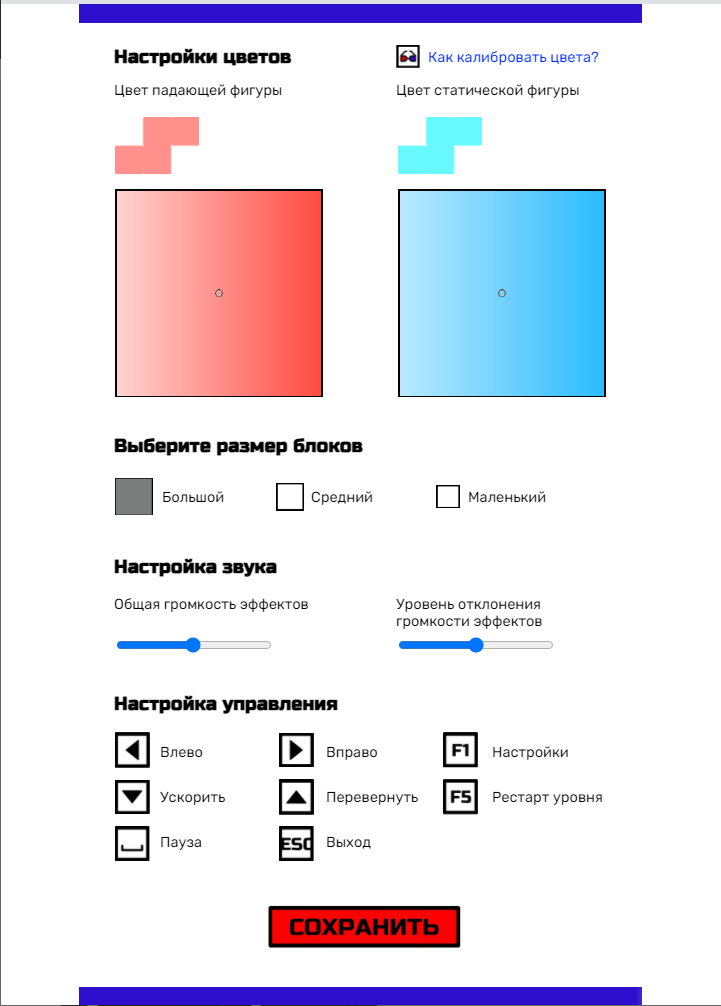 Настройки цветов

Как калибровать цвета?

Цвет падающей фигуры

Цвет статической фигуры

Выберите размер блоков

Большой

Средний

Маленький

Настройка звука

Общая громкость эффектов

Уровень отклонения громкости эффектов

Настройка управления

Влево

Вправо

F1 Настройки

Ускорить

Перевернуть

F5 Рестарт уровня

Пауза

ESC Выход

СОХРАНИТЬ